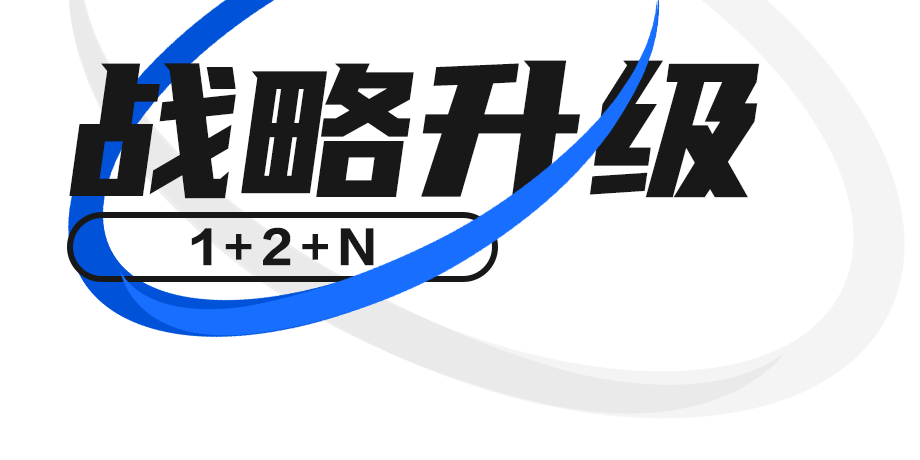 战略升级

1+2+N